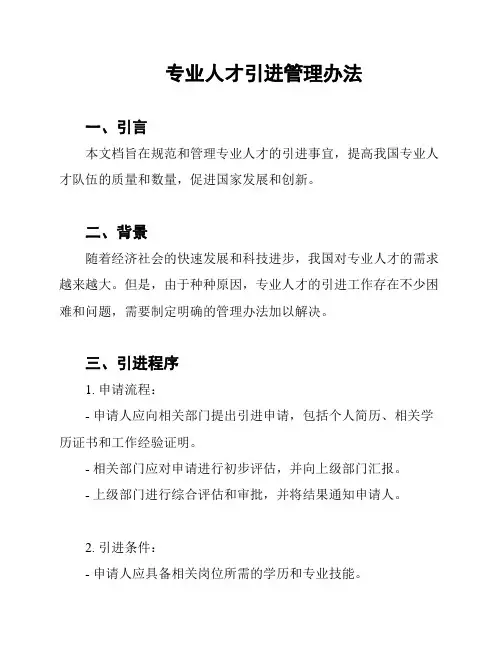 专业人才引进管理办法

一、引言

本文档旨在规范和管理专业人才的引进事宜，提高我国专业人才队伍的质量和数量，促进国家发展和创新。

二、背景

随着经济社会的快速发展和科技进步，我国对专业人才的需求越来越大。但是，由于种种原因，专业人才的引进工作存在不少困难和问题，需要制定明确的管理办法加以解决。

三、引进程序

1. 申请流程：

- 申请人应向相关部门提出引进申请，包括个人简历、相关学历证书和工作经验证明。

- 相关部门应对申请进行初步评估，并向上级部门汇报。

- 上级部门进行综合评估和审批，并将结果通知申请人。

2. 引进条件：

- 申请人应具备相关岗位所需的学历和专业技能。